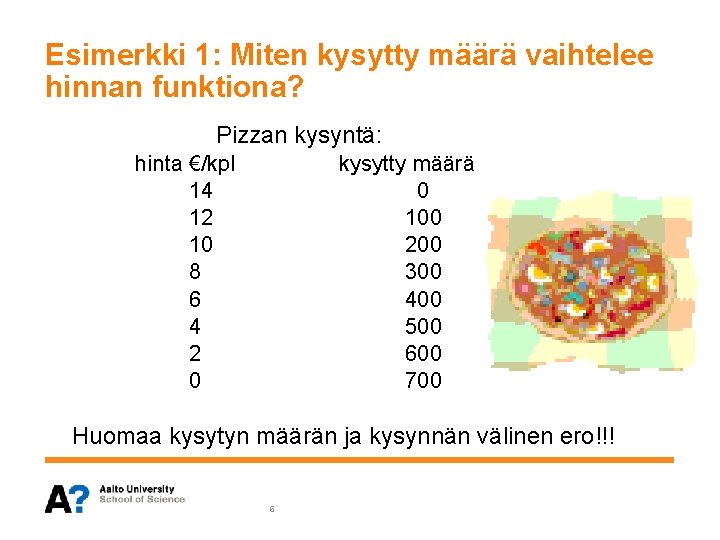 Esimerkki 1: Miten kysytty määrä vaihtelee hinnan funktiona?

Pizzan kysyntä:

| hinta €/kpl | kysytty määrä |
|---|---|
| 14 | 0 |
| 12 | 100 |
| 10 | 200 |
| 8 | 300 |
| 6 | 400 |
| 4 | 500 |
| 2 | 600 |
| 0 | 700 |

Huomaa kysytyn määrän ja kysynnän välinen ero!!!

A?
Aalto University
School of Science

6